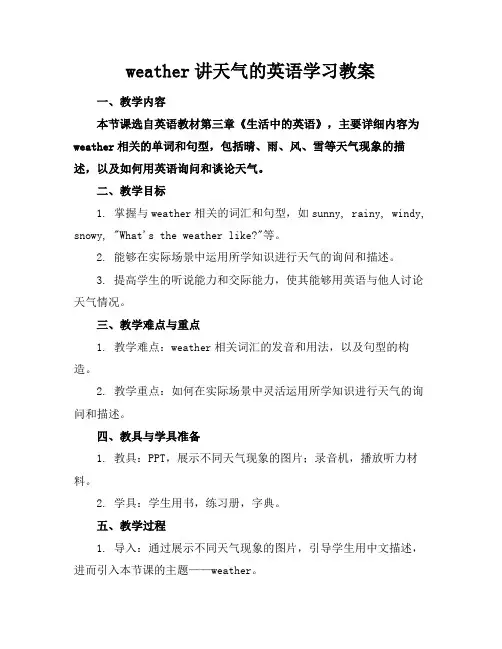 weather 讲天气的英语学习教案

一、教学内容

本节课选自英语教材第三章《生活中的英语》，主要详细内容为 weather 相关的单词和句型，包括晴、雨、风、雪等天气现象的描述，以及如何用英语询问和谈论天气。

二、教学目标

1. 掌握与 weather 相关的词汇和句型，如 sunny, rainy, windy, snowy, "What's the weather like?"等。

2. 能够在实际场景中运用所学知识进行天气的询问和描述。

3. 提高学生的听说能力和交际能力，使其能够用英语与他人讨论天气情况。

三、教学难点与重点

1. 教学难点：weather 相关词汇的发音和用法，以及句型的构造。

2. 教学重点：如何在实际场景中灵活运用所学知识进行天气的询问和描述。

四、教具与学具准备

1. 教具：PPT，展示不同天气现象的图片；录音机，播放听力材料。

2. 学具：学生用书，练习册，字典。

五、教学过程

1. 导入：通过展示不同天气现象的图片，引导学生用中文描述，进而引入本节课的主题——weather。